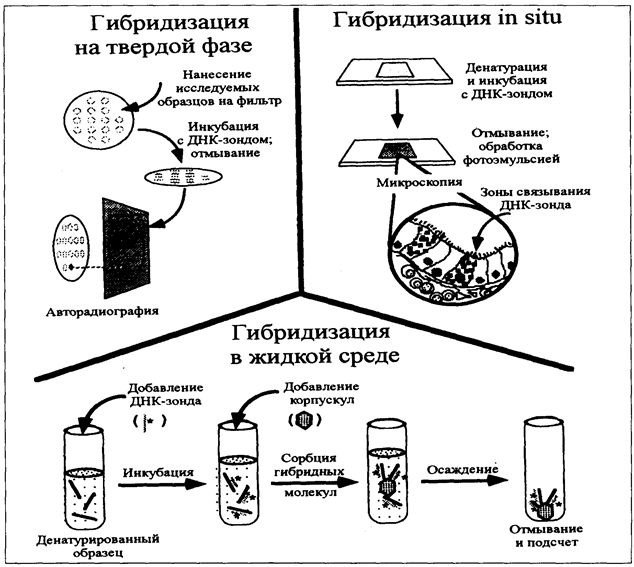 Гибридизация на твердой фазе

Нанесение исследуемых образцов на фильтр

Инкубация с ДНК-зондом; отмывание

Авторадиография

Гибридизация in situ

Денатурация и инкубация с ДНК-зондом

Отмывание; обработка фотоэмульсией

Микроскопия

Зоны связывания ДНК-зонда

Гибридизация в жидкой среде

Добавление ДНК-зонда

Добавление корпускул

Инкубация

Сорбция гибридных молекул

Осаждение

Денатурированный образец

Отмывание и подсчет